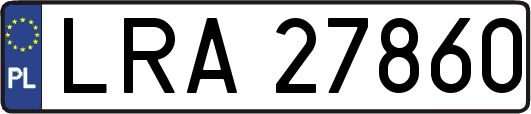 PL
LRA 27860